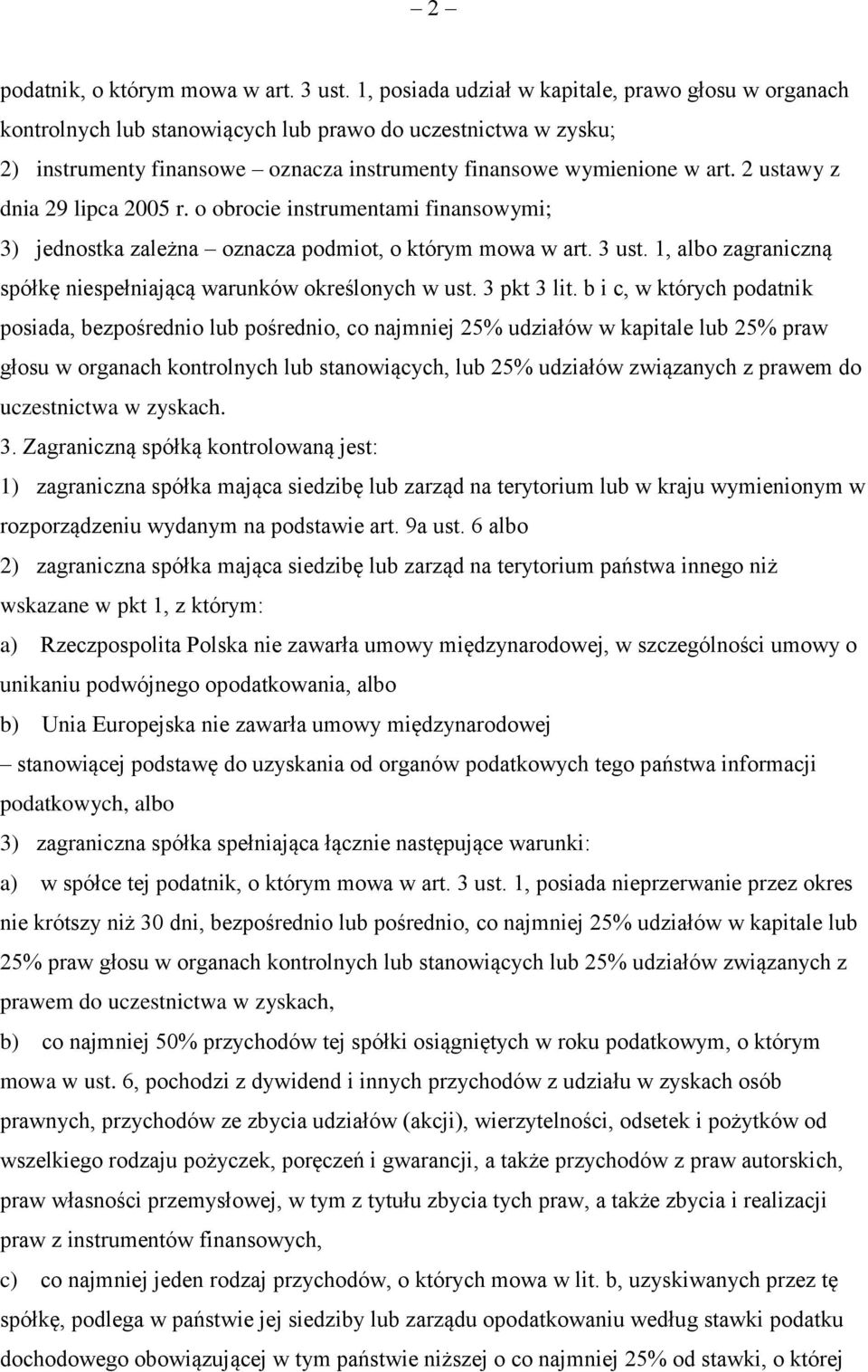 – 2 –

podatnik, o którym mowa w art. 3 ust. 1, posiada udział w kapitale, prawo głosu w organach kontrolnych lub stanowiących lub prawo do uczestnictwa w zysku;

2) instrumenty finansowe – oznacza instrumenty finansowe wymienione w art. 2 ustawy z dnia 29 lipca 2005 r. o obrocie instrumentami finansowymi;

3) jednostka zależna – oznacza podmiot, o którym mowa w art. 3 ust. 1, albo zagraniczną spółkę niespełniającą warunków określonych w ust. 3 pkt 3 lit. b i c, w których podatnik posiada, bezpośrednio lub pośrednio, co najmniej 25% udziałów w kapitale lub 25% praw głosu w organach kontrolnych lub stanowiących, lub 25% udziałów związanych z prawem do uczestnictwa w zyskach.

3. Zagraniczną spółką kontrolowaną jest:

1) zagraniczna spółka mająca siedzibę lub zarząd na terytorium lub w kraju wymienionym w rozporządzeniu wydanym na podstawie art. 9a ust. 6 albo

2) zagraniczna spółka mająca siedzibę lub zarząd na terytorium państwa innego niż wskazane w pkt 1, z którym:

a) Rzeczpospolita Polska nie zawarła umowy międzynarodowej, w szczególności umowy o unikaniu podwójnego opodatkowania, albo

b) Unia Europejska nie zawarła umowy międzynarodowej

– stanowiącej podstawę do uzyskania od organów podatkowych tego państwa informacji podatkowych, albo

3) zagraniczna spółka spełniająca łącznie następujące warunki:

a) w spółce tej podatnik, o którym mowa w art. 3 ust. 1, posiada nieprzerwanie przez okres nie krótszy niż 30 dni, bezpośrednio lub pośrednio, co najmniej 25% udziałów w kapitale lub 25% praw głosu w organach kontrolnych lub stanowiących lub 25% udziałów związanych z prawem do uczestnictwa w zyskach,

b) co najmniej 50% przychodów tej spółki osiągniętych w roku podatkowym, o którym mowa w ust. 6, pochodzi z dywidend i innych przychodów z udziału w zyskach osób prawnych, przychodów ze zbycia udziałów (akcji), wierzytelności, odsetek i pożytków od wszelkiego rodzaju pożyczek, poręczeń i gwarancji, a także przychodów z praw autorskich, praw własności przemysłowej, w tym z tytułu zbycia tych praw, a także zbycia i realizacji praw z instrumentów finansowych,

c) co najmniej jeden rodzaj przychodów, o których mowa w lit. b, uzyskiwanych przez tę spółkę, podlega w państwie jej siedziby lub zarządu opodatkowaniu według stawki podatku dochodowego obowiązującej w tym państwie niższej o co najmniej 25% od stawki, o której